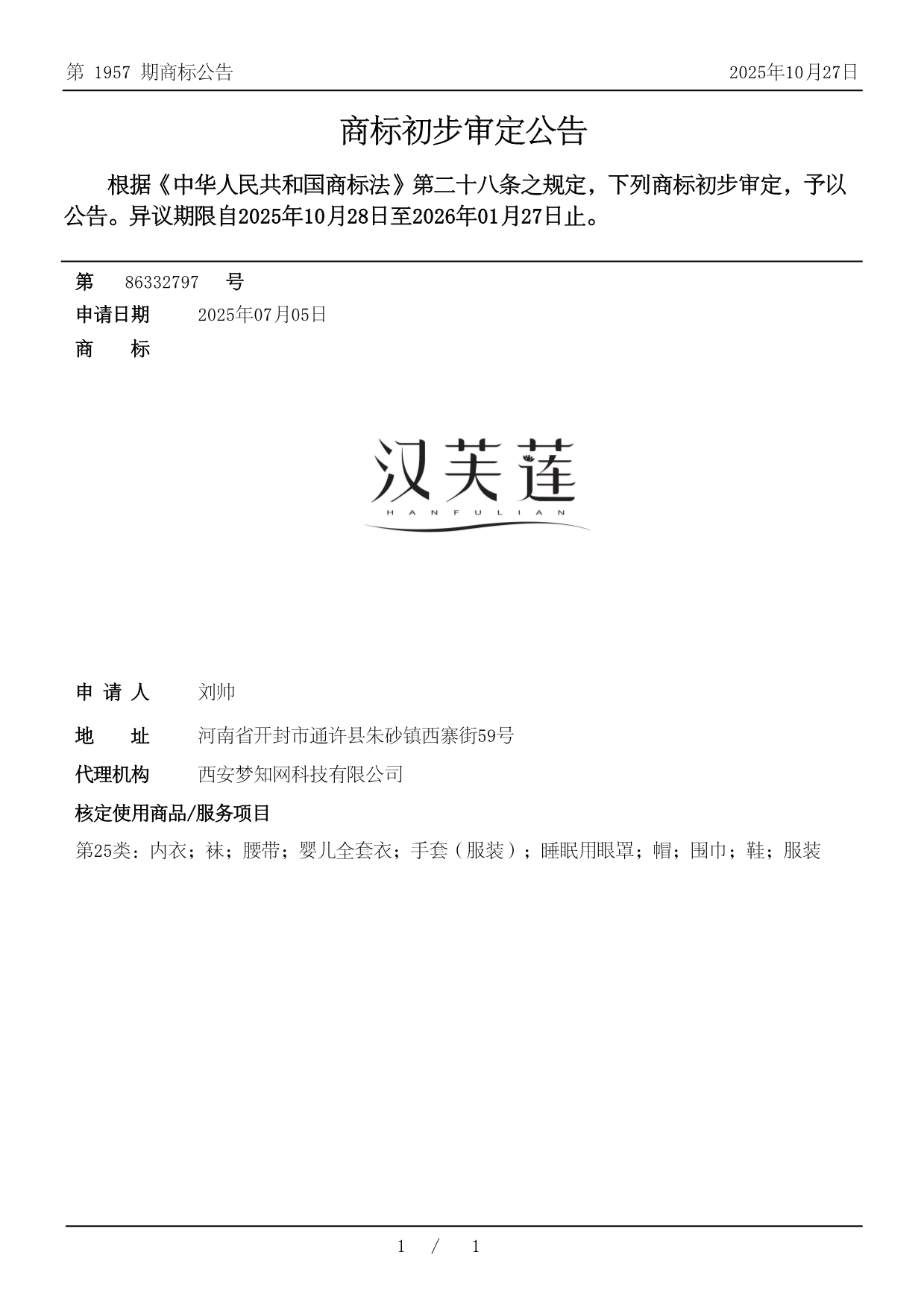 第 1957 期商标公告 2025年10月27日

商标初步审定公告

根据《中华人民共和国商标法》第二十八条之规定，下列商标初步审定，予以公告。异议期限自2025年10月28日至2026年01月27日止。

第 86332797 号
申请日期 2025年07月05日
商 标

汉芙莲
HANFULIAN

申 请 人 刘帅
地 址 河南省开封市通许县朱砂镇西寨街59号
代理机构 西安梦知网科技有限公司
核定使用商品/服务项目
第25类：内衣；袜；腰带；婴儿全套衣；手套（服装）；睡眠用眼罩；帽；围巾；鞋；服装

1 / 1